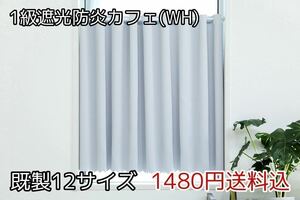 1級遮光防炎カフェ(WH)

既製12サイズ 1480円送料込